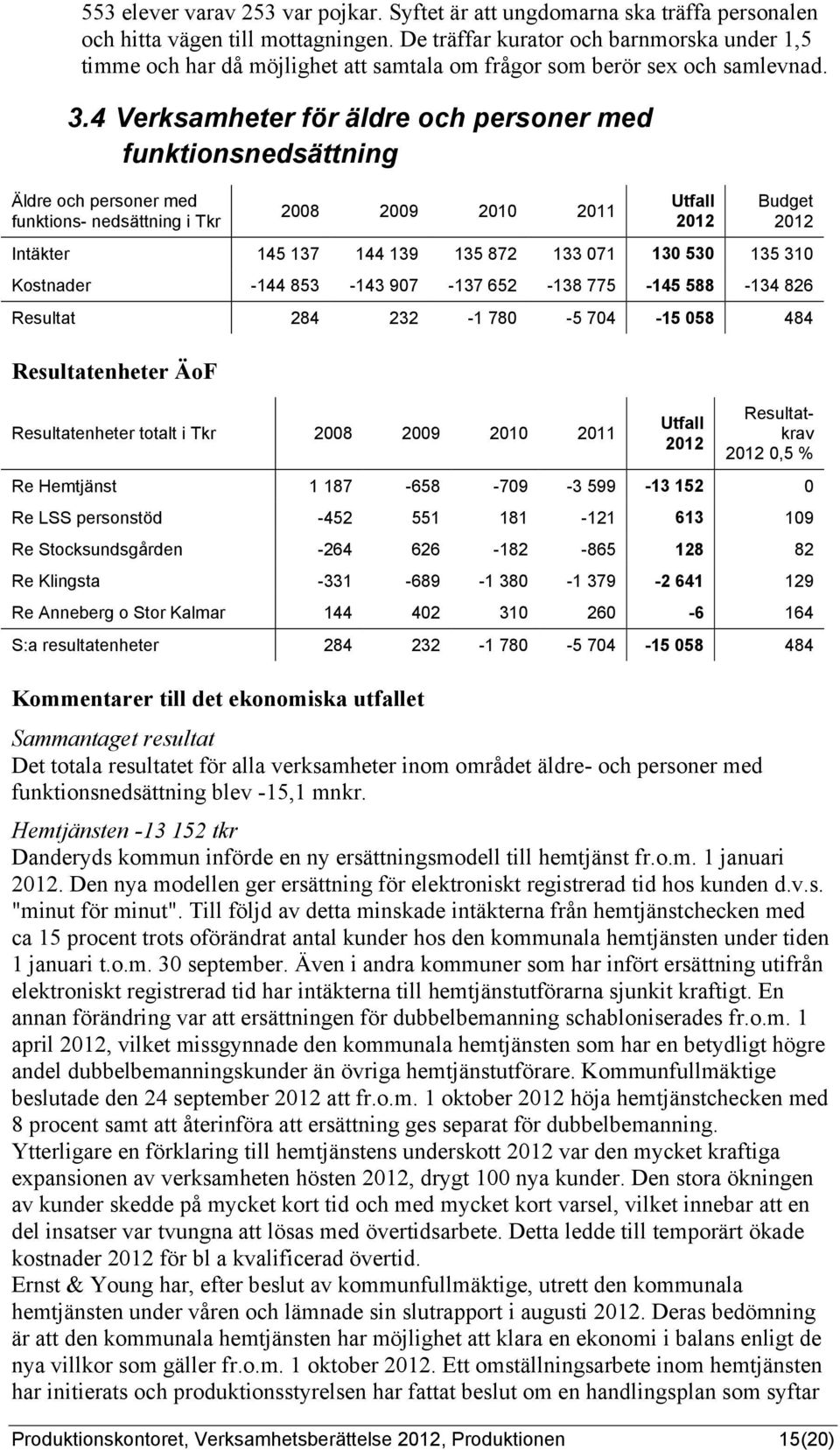 553 elever varav 253 var pojkar. Syftet är att ungdomarna ska träffa personalen och hitta vägen till mottagningen. De träffar kurator och barnmorska under 1,5 timme och har då möjlighet att samtala om frågor som berör sex och samlevnad.

3.4 Verksamheter för äldre och personer med funktionsnedsättning

| Äldre och personer med funktions- nedsättning i Tkr | 2008 | 2009 | 2010 | 2011 | Utfall 2012 | Budget 2012 |
|---|---|---|---|---|---|---|
| Intäkter | 145 137 | 144 139 | 135 872 | 133 071 | 130 530 | 135 310 |
| Kostnader | -144 853 | -143 907 | -137 652 | -138 775 | -145 588 | -134 826 |
| Resultat | 284 | 232 | -1 780 | -5 704 | -15 058 | 484 |

Resultatenheter ÄoF

| Resultatenheter totalt i Tkr | 2008 | 2009 | 2010 | 2011 | Utfall 2012 | Resultat-krav 2012 0,5 % |
|---|---|---|---|---|---|---|
| Re Hemtjänst | 1 187 | -658 | -709 | -3 599 | -13 152 | 0 |
| Re LSS personstöd | -452 | 551 | 181 | -121 | 613 | 109 |
| Re Stocksundsgården | -264 | 626 | -182 | -865 | 128 | 82 |
| Re Klingsta | -331 | -689 | -1 380 | -1 379 | -2 641 | 129 |
| Re Anneberg o Stor Kalmar | 144 | 402 | 310 | 260 | -6 | 164 |
| S:a resultatenheter | 284 | 232 | -1 780 | -5 704 | -15 058 | 484 |

Kommentarer till det ekonomiska utfallet

Sammantaget resultat
Det totala resultatet för alla verksamheter inom området äldre- och personer med funktionsnedsättning blev -15,1 mnkr.

Hemtjänsten -13 152 tkr
Danderyds kommun införde en ny ersättningsmodell till hemtjänst fr.o.m. 1 januari 2012. Den nya modellen ger ersättning för elektroniskt registrerad tid hos kunden d.v.s. "minut för minut". Till följd av detta minskade intäkterna från hemtjänstchecken med ca 15 procent trots oförändrat antal kunder hos den kommunala hemtjänsten under tiden 1 januari t.o.m. 30 september. Även i andra kommuner som har infört ersättning utifrån elektroniskt registrerad tid har intäkterna till hemtjänstutförarna sjunkit kraftigt. En annan förändring var att ersättningen för dubbelbemanning schabloniserades fr.o.m. 1 april 2012, vilket missgynnade den kommunala hemtjänsten som har en betydligt högre andel dubbelbemanningskunder än övriga hemtjänstutförare. Kommunfullmäktige beslutade den 24 september 2012 att fr.o.m. 1 oktober 2012 höja hemtjänstchecken med 8 procent samt att återinföra att ersättning ges separat för dubbelbemanning.
Ytterligare en förklaring till hemtjänstens underskott 2012 var den mycket kraftiga expansionen av verksamheten hösten 2012, drygt 100 nya kunder. Den stora ökningen av kunder skedde på mycket kort tid och med mycket kort varsel, vilket innebar att en del insatser var tvungna att lösas med övertidsarbete. Detta ledde till temporärt ökade kostnader 2012 för bl a kvalificerad övertid.
Ernst & Young har, efter beslut av kommunfullmäktige, utrett den kommunala hemtjänsten under våren och lämnade sin slutrapport i augusti 2012. Deras bedömning är att den kommunala hemtjänsten har möjlighet att klara en ekonomi i balans enligt de nya villkor som gäller fr.o.m. 1 oktober 2012. Ett omställningsarbete inom hemtjänsten har initierats och produktionsstyrelsen har fattat beslut om en handlingsplan som syftar

Produktionskontoret, Verksamhetsberättelse 2012, Produktionen 15(20)